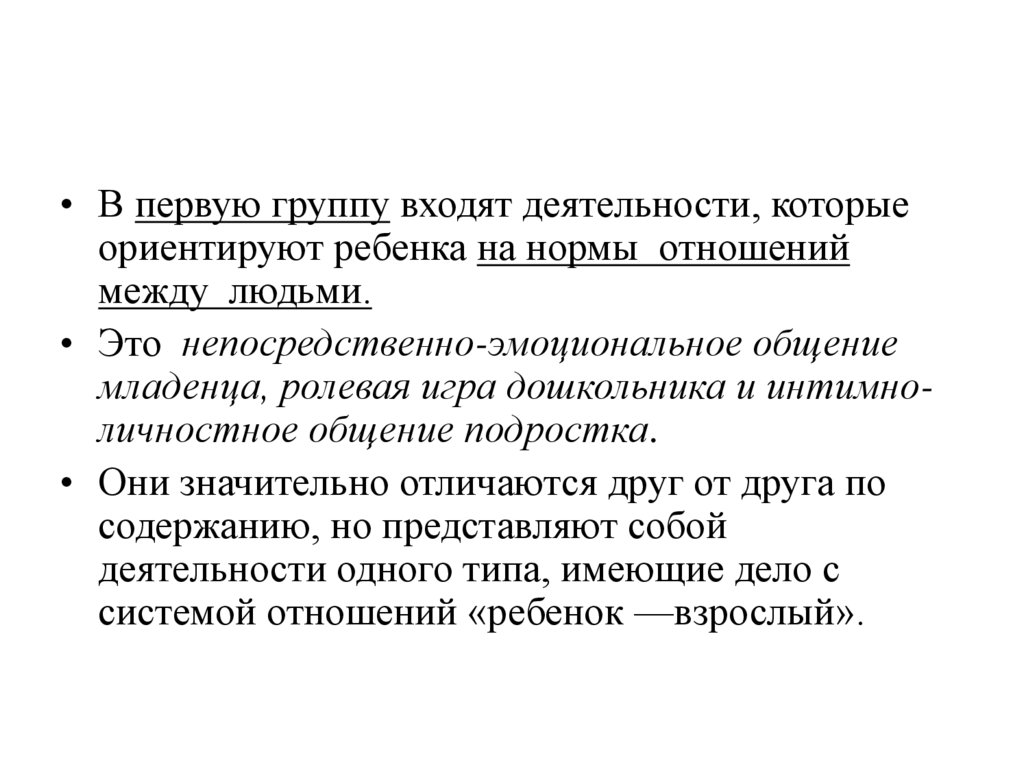 • В первую группу входят деятельности, которые ориентируют ребенка на нормы отношений между людьми.

• Это непосредственно-эмоциональное общение младенца, ролевая игра дошкольника и интимно-личностное общение подростка.

• Они значительно отличаются друг от друга по содержанию, но представляют собой деятельности одного типа, имеющие дело с системой отношений «ребенок —взрослый».